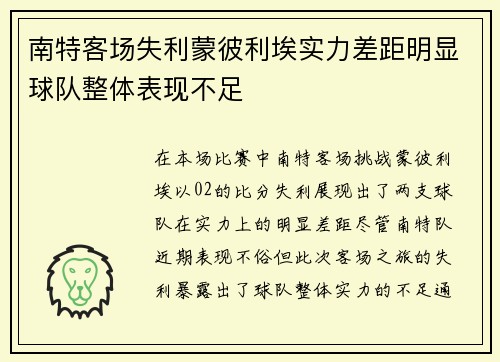 南特客场失利蒙彼利埃实力差距明显球队整体表现不足

在本场比赛中南特客场挑战蒙彼利埃以02的比分失利展现出了两支球队在实力上的明显差距尽管南特队近期表现不俗但此次客场之旅的失利暴露出了球队整体实力的不足通